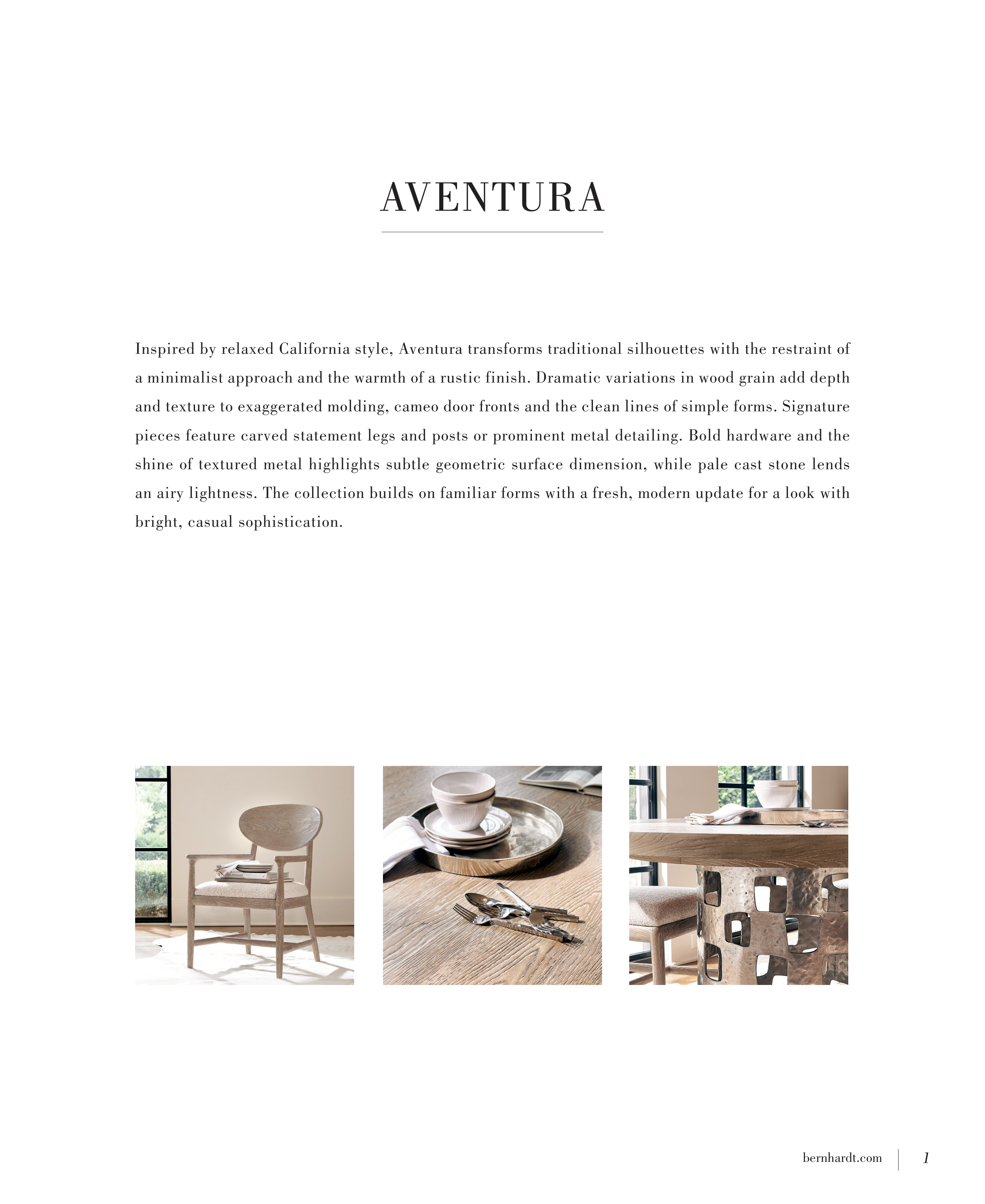 AVENTURA

Inspired by relaxed California style, Aventura transforms traditional silhouettes with the restraint of a minimalist approach and the warmth of a rustic finish. Dramatic variations in wood grain add depth and texture to exaggerated molding, cameo door fronts and the clean lines of simple forms. Signature pieces feature carved statement legs and posts or prominent metal detailing. Bold hardware and the shine of textured metal highlights subtle geometric surface dimension, while pale cast stone lends an airy lightness. The collection builds on familiar forms with a fresh, modern update for a look with bright, casual sophistication.

bernhardt.com 1